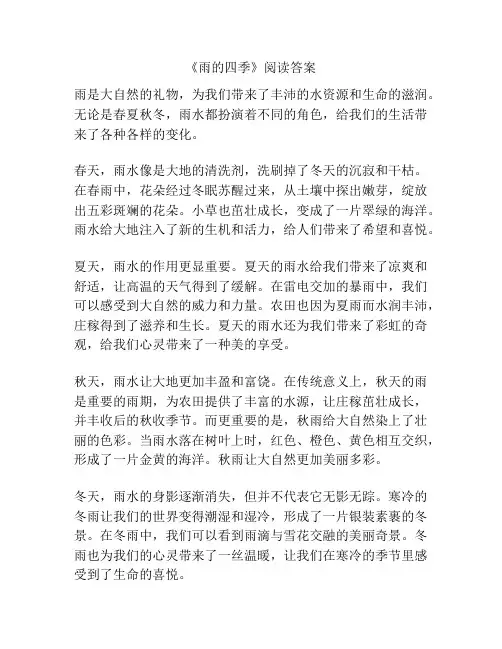 《雨的四季》阅读答案

雨是大自然的礼物，为我们带来了丰沛的水资源和生命的滋润。无论是春夏秋冬，雨水都扮演着不同的角色，给我们的生活带来了各种各样的变化。

春天，雨水像是大地的清洗剂，洗刷掉了冬天的沉寂和干枯。在春雨中，花朵经过冬眠苏醒过来，从土壤中探出嫩芽，绽放出五彩斑斓的花朵。小草也茁壮成长，变成了一片翠绿的海洋。雨水给大地注入了新的生机和活力，给人们带来了希望和喜悦。

夏天，雨水的作用更显重要。夏天的雨水给我们带来了凉爽和舒适，让高温的天气得到了缓解。在雷电交加的暴雨中，我们可以感受到大自然的威力和力量。农田也因为夏雨而水润丰沛，庄稼得到了滋养和生长。夏天的雨水还为我们带来了彩虹的奇观，给我们心灵带来了一种美的享受。

秋天，雨水让大地更加丰盈和富饶。在传统意义上，秋天的雨是重要的雨期，为农田提供了丰富的水源，让庄稼茁壮成长，并丰收后的秋收季节。而更重要的是，秋雨给大自然染上了壮丽的色彩。当雨水落在树叶上时，红色、橙色、黄色相互交织，形成了一片金黄的海洋。秋雨让大自然更加美丽多彩。

冬天，雨水的身影逐渐消失，但并不代表它无影无踪。寒冷的冬雨让我们的世界变得潮湿和湿冷，形成了一片银装素裹的冬景。在冬雨中，我们可以看到雨滴与雪花交融的美丽奇景。冬雨也为我们的心灵带来了一丝温暖，让我们在寒冷的季节里感受到了生命的喜悦。